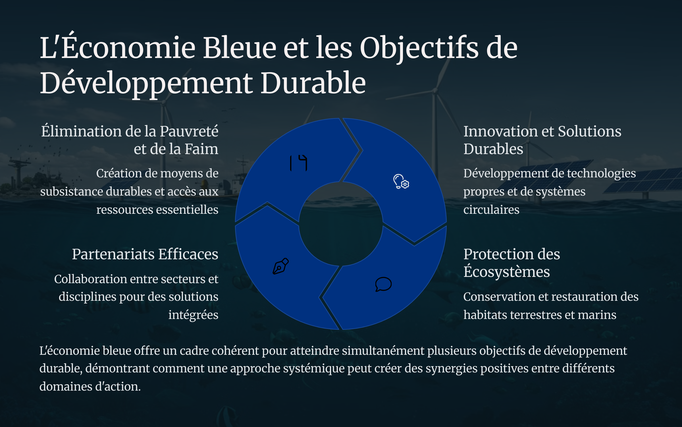 L'Économie Bleue et les Objectifs de Développement Durable

Élimination de la Pauvreté et de la Faim

Création de moyens de subsistance durables et accès aux ressources essentielles

Partenariats Efficaces

Collaboration entre secteurs et disciplines pour des solutions intégrées

14

Innovation et Solutions Durables

Développement de technologies propres et de systèmes circulaires

Protection des Écosystèmes

Conservation et restauration des habitats terrestres et marins

L'économie bleue offre un cadre cohérent pour atteindre simultanément plusieurs objectifs de développement durable, démontrant comment une approche systémique peut créer des synergies positives entre différents domaines d'action.